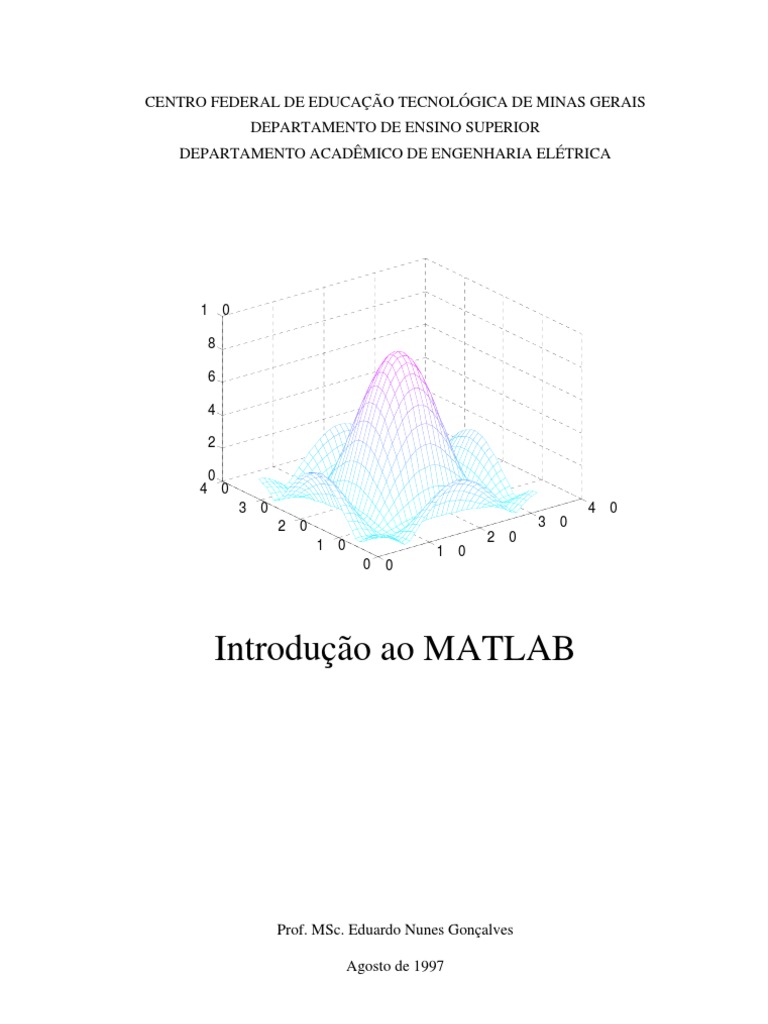 CENTRO FEDERAL DE EDUCAÇÃO TECNOLÓGICA DE MINAS GERAIS
DEPARTAMENTO DE ENSINO SUPERIOR
DEPARTAMENTO ACADÊMICO DE ENGENHARIA ELÉTRICA

1 0
8
6
4
2
0
4 0
3 0
2 0
1 0
0 0
1 0
2 0
3 0
4 0

Introdução ao MATLAB

Prof. MSc. Eduardo Nunes Gonçalves

Agosto de 1997